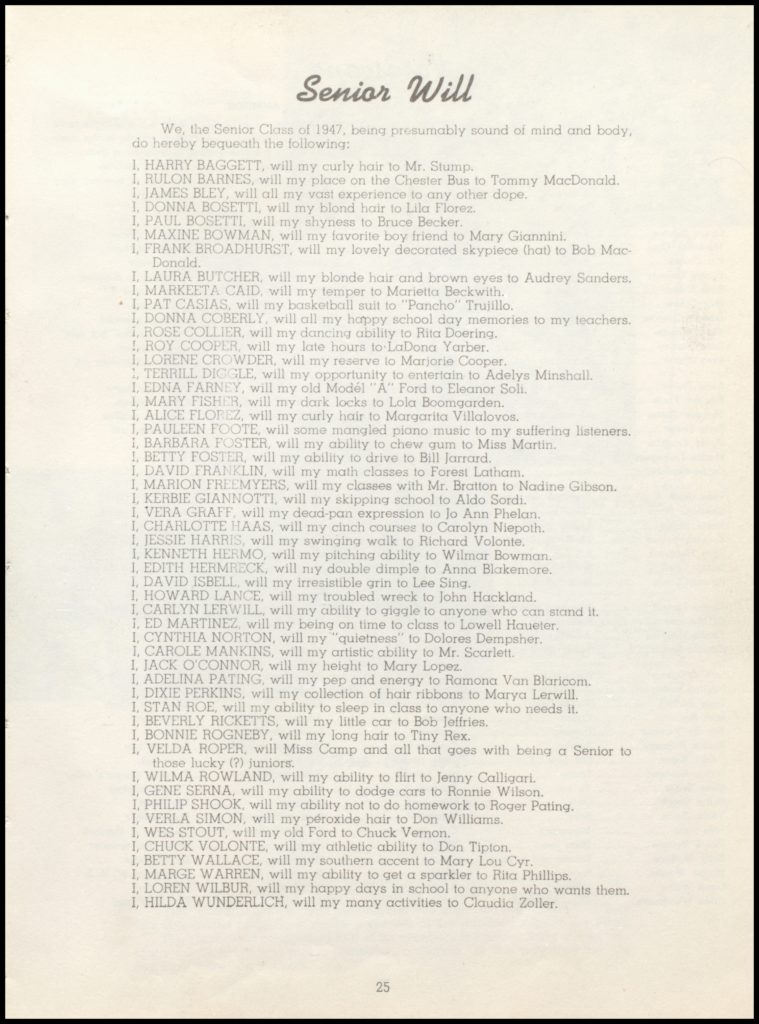 Senior Will

We, the Senior Class of 1947, being presumably sound of mind and body, do hereby bequeath the following:

I, HARRY BAGGETT, will my curly hair to Mr. Stump.
I, RULON BARNES, will my place on the Chester Bus to Tommy MacDonald.
I, JAMES BLEY, will all my vast experience to any other dope.
I, DONNA BOSETTI, will my blond hair to Lila Florez.
I, PAUL BOSETTI, will my shyness to Bruce Becker.
I, MAXINE BOWMAN, will my favorite boy friend to Mary Giannini.
I, FRANK BROADHURST, will my lovely decorated skypiece (hat) to Bob MacDonald.
I, LAURA BUTCHER, will my blonde hair and brown eyes to Audrey Sanders.
I, MARKEETA CAID, will my temper to Marietta Beckwith.
I, PAT CASIAS, will my basketball suit to "Pancho" Trujillo.
I, DONNA COBERLY, will all my happy school day memories to my teachers.
I, ROSE COLLIER, will my dancing ability to Rita Doering.
I, ROY COOPER, will my late hours to LaDona Yarber.
I, LORENE CROWDER, will my reserve to Marjorie Cooper.
I, TERRILL DIGGLE, will my opportunity to entertain to Adelys Minshall.
I, EDNA FARNEY, will my old Modél "A" Ford to Eleanor Soli.
I, MARY FISHER, will my dark locks to Lola Boomgarden.
I, ALICE FLOREZ, will my curly hair to Margarita Villalovos.
I, PAULEEN FOOTE, will some mangled piano music to my suffering listeners.
I, BARBARA FOSTER, will my ability to chew gum to Miss Martin.
I, BETTY FOSTER, will my ability to drive to Bill Jarrard.
I, DAVID FRANKLIN, will my math classes to Forest Latham.
I, MARION FREEMYERS, will my classes with Mr. Bratton to Nadine Gibson.
I, KERBIE GIANNOTTI, will my skipping school to Aldo Sordi.
I, VERA GRAFF, will my dead-pan expression to Jo Ann Phelan.
I, CHARLOTTE HAAS, will my cinch courses to Carolyn Niepoth.
I, JESSIE HARRIS, will my swinging walk to Richard Volonte.
I, KENNETH HERMO, will my pitching ability to Wilmar Bowman.
I, EDITH HERMRECK, will my double dimple to Anna Blakemore.
I, DAVID ISBELL, will my irresistible grin to Lee Sing.
I, HOWARD LANCE, will my troubled wreck to John Hackland.
I, CARLYN LERWILL, will my ability to giggle to anyone who can stand it.
I, ED MARTINEZ, will my being on time to class to Lowell Haueter.
I, CYNTHIA NORTON, will my "quietness" to Dolores Dempsher.
I, CAROLE MANKINS, will my artistic ability to Mr. Scarlett.
I, JACK O'CONNOR, will my height to Mary Lopez.
I, ADELINA PATING, will my pep and energy to Ramona Van Blaricom.
I, DIXIE PERKINS, will my collection of hair ribbons to Marya Lerwill.
I, STAN ROE, will my ability to sleep in class to anyone who needs it.
I, BEVERLY RICKETTS, will my little car to Bob Jeffries.
I, BONNIE ROGNEBY, will my long hair to Tiny Rex.
I, VELDA ROPER, will Miss Camp and all that goes with being a Senior to those lucky (?) juniors.
I, WILMA ROWLAND, will my ability to flirt to Jenny Calligari.
I, GENE SERNA, will my ability to dodge cars to Ronnie Wilson.
I, PHILIP SHOOK, will my ability not to do homework to Roger Pating.
I, VERLA SIMON, will my péroxide hair to Don Williams.
I, WES STOUT, will my old Ford to Chuck Vernon.
I, CHUCK VOLONTE, will my athletic ability to Don Tipton.
I, BETTY WALLACE, will my southern accent to Mary Lou Cyr.
I, MARGE WARREN, will my ability to get a sparkler to Rita Phillips.
I, LOREN WILBUR, will my happy days in school to anyone who wants them.
I, HILDA WUNDERLICH, will my many activities to Claudia Zoller.

25